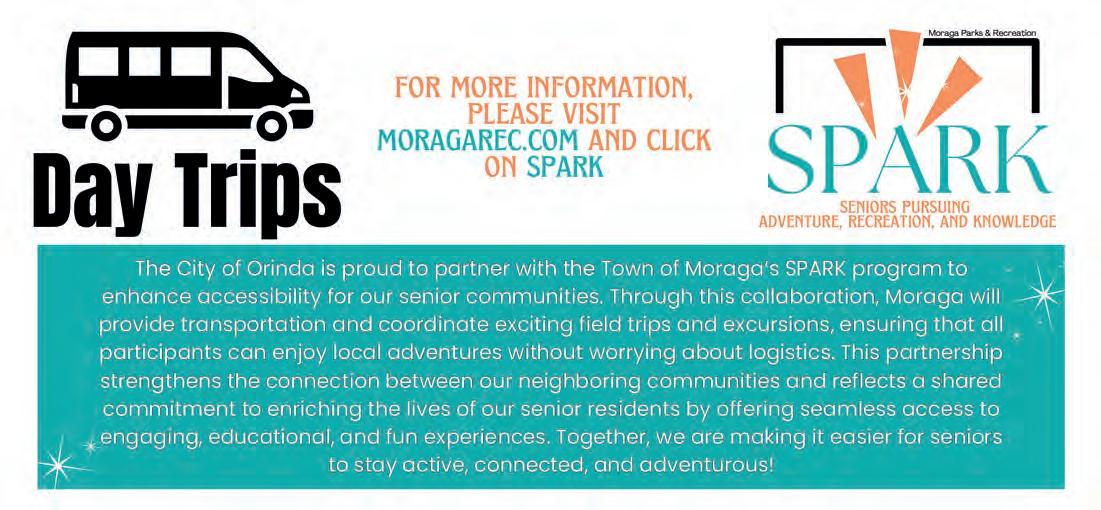 Day Trips

FOR MORE INFORMATION, PLEASE VISIT MORAGAREC.COM AND CLICK ON SPARK

Moraga Parks & Recreation

SPARK

SENIORS PURSUING ADVENTURE, RECREATION, AND KNOWLEDGE

The City of Orinda is proud to partner with the Town of Moraga's SPARK program to enhance accessibility for our senior communities. Through this collaboration, Moraga will provide transportation and coordinate exciting field trips and excursions, ensuring that all participants can enjoy local adventures without worrying about logistics. This partnership strengthens the connection between our neighboring communities and reflects a shared commitment to enriching the lives of our senior residents by offering seamless access to engaging, educational, and fun experiences. Together, we are making it easier for seniors to stay active, connected, and adventurous!